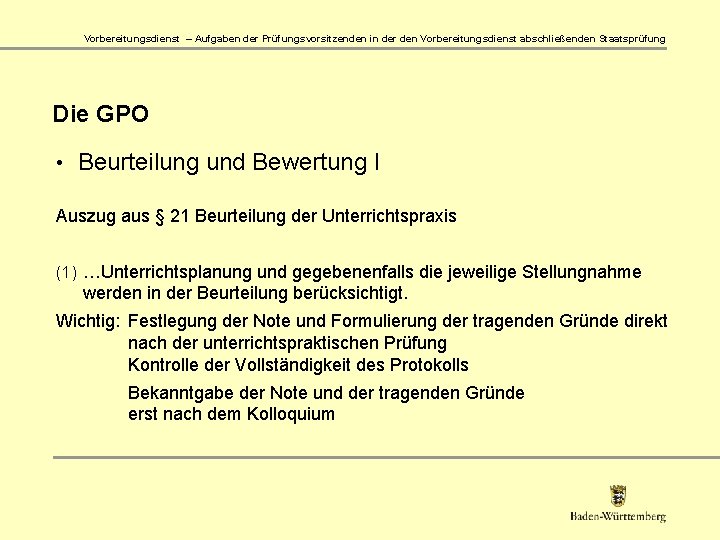 Vorbereitungsdienst – Aufgaben der Prüfungsvorsitzenden in der den Vorbereitungsdienst abschließenden Staatsprüfung

Die GPO

• Beurteilung und Bewertung I

Auszug aus § 21 Beurteilung der Unterrichtspraxis

(1) …Unterrichtsplanung und gegebenenfalls die jeweilige Stellungnahme werden in der Beurteilung berücksichtigt.

Wichtig: Festlegung der Note und Formulierung der tragenden Gründe direkt nach der unterrichtspraktischen Prüfung
Kontrolle der Vollständigkeit des Protokolls

Bekanntgabe der Note und der tragenden Gründe erst nach dem Kolloquium

Baden-Württemberg